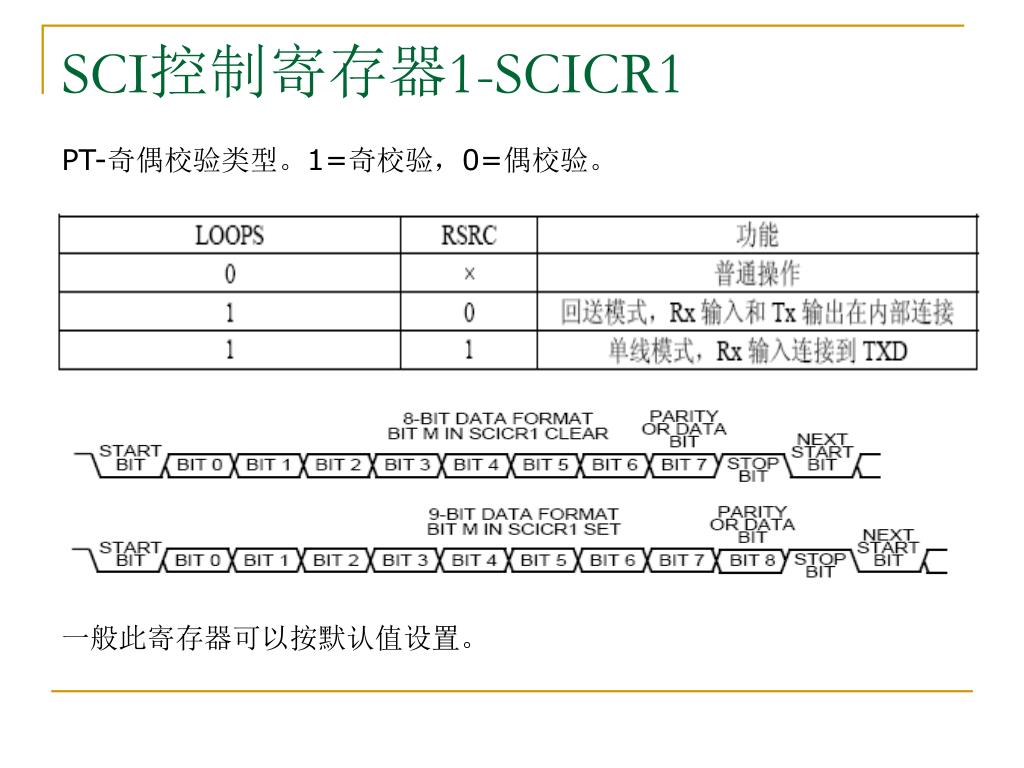 SCI控制寄存器1-SCICR1

PT-奇偶校验类型。1=奇校验，0=偶校验。

| LOOPS | RSRC | 功能 |
|---|---|---|
| 0 | × | 普通操作 |
| 1 | 0 | 回送模式，Rx 输入和 Tx 输出在内部连接 |
| 1 | 1 | 单线模式，Rx 输入连接到 TXD |

8-BIT DATA FORMAT
BIT M IN SCICR1 CLEAR
PARITY OR DATA BIT
START BIT
BIT 0
BIT 1
BIT 2
BIT 3
BIT 4
BIT 5
BIT 6
BIT 7
STOP BIT
NEXT START BIT

9-BIT DATA FORMAT
BIT M IN SCICR1 SET
PARITY OR DATA BIT
START BIT
BIT 0
BIT 1
BIT 2
BIT 3
BIT 4
BIT 5
BIT 6
BIT 7
BIT 8
STOP BIT
NEXT START BIT

一般此寄存器可以按默认值设置。